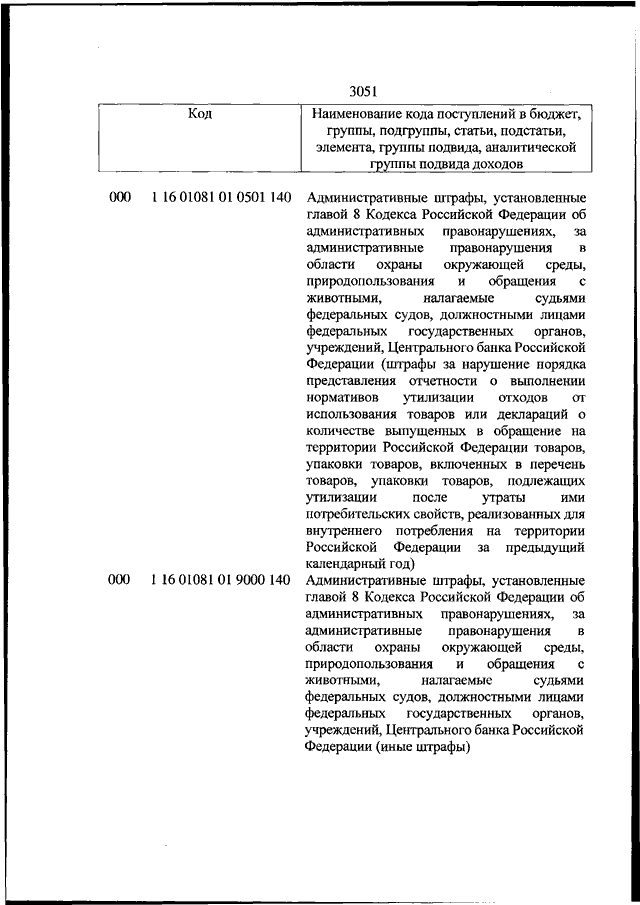 3051

| Код | Наименование кода поступлений в бюджет, группы, подгруппы, статьи, подстатьи, элемента, группы подвида, аналитической группы подвида доходов |
|---|---|
| 000 1 16 01081 01 0501 140 | Административные штрафы, установленные главой 8 Кодекса Российской Федерации об административных правонарушениях, за административные правонарушения в области охраны окружающей среды, природопользования и обращения с животными, налагаемые судьями федеральных судов, должностными лицами федеральных государственных органов, учреждений, Центрального банка Российской Федерации (штрафы за нарушение порядка представления отчетности о выполнении нормативов утилизации отходов от использования товаров или деклараций о количестве выпущенных в обращение на территории Российской Федерации товаров, упаковки товаров, включенных в перечень товаров, упаковки товаров, подлежащих утилизации после утраты ими потребительских свойств, реализованных для внутреннего потребления на территории Российской Федерации за предыдущий календарный год) |
| 000 1 16 01081 01 9000 140 | Административные штрафы, установленные главой 8 Кодекса Российской Федерации об административных правонарушениях, за административные правонарушения в области охраны окружающей среды, природопользования и обращения с животными, налагаемые судьями федеральных судов, должностными лицами федеральных государственных органов, учреждений, Центрального банка Российской Федерации (иные штрафы) |